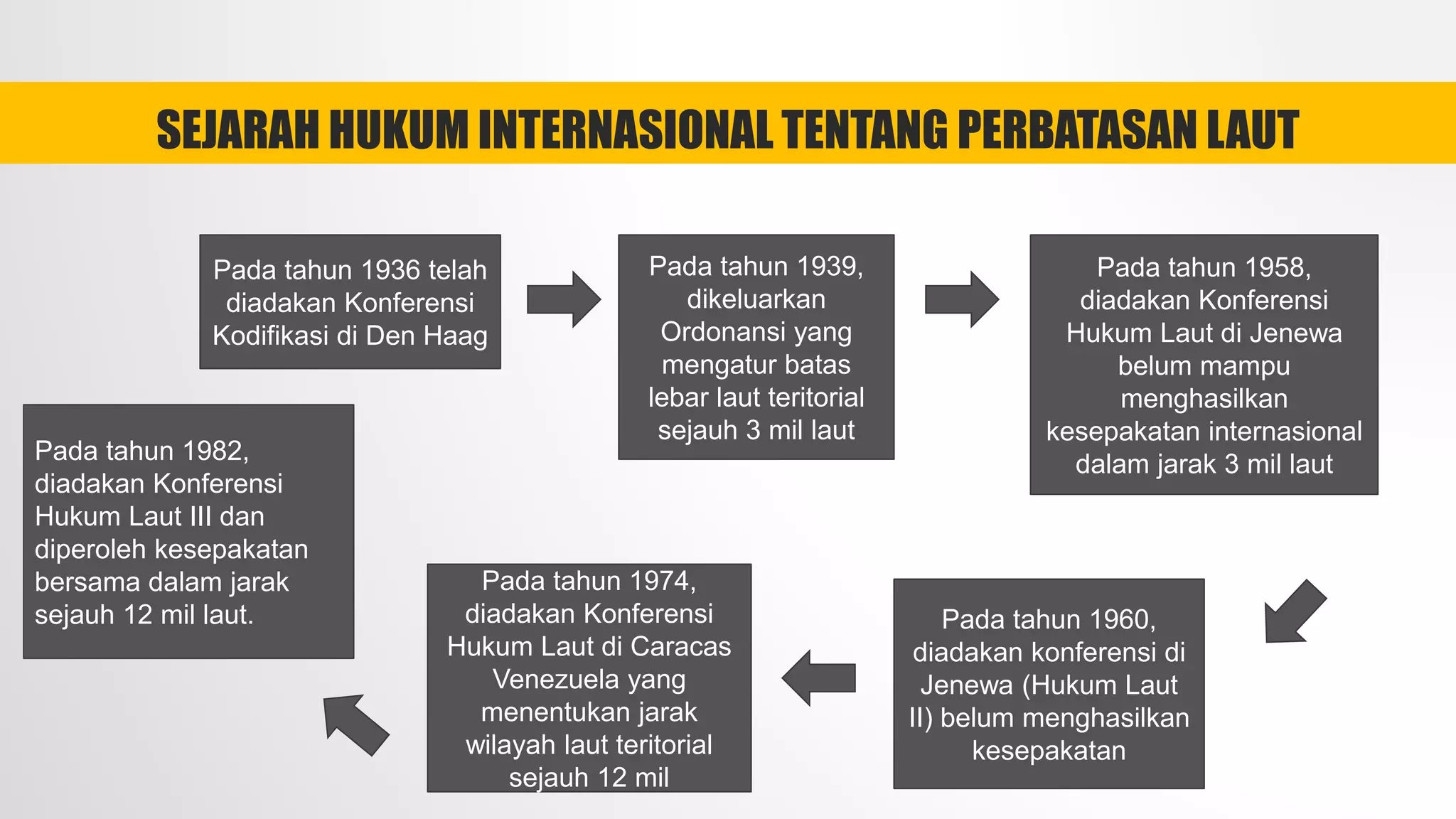 SEJARAH HUKUM INTERNASIONAL TENTANG PERBATASAN LAUT

Pada tahun 1936 telah diadakan Konferensi Kodifikasi di Den Haag

Pada tahun 1939, dikeluarkan Ordonansi yang mengatur batas lebar laut teritorial sejauh 3 mil laut

Pada tahun 1958, diadakan Konferensi Hukum Laut di Jenewa belum mampu menghasilkan kesepakatan internasional dalam jarak 3 mil laut

Pada tahun 1960, diadakan konferensi di Jenewa (Hukum Laut II) belum menghasilkan kesepakatan

Pada tahun 1974, diadakan Konferensi Hukum Laut di Caracas Venezuela yang menentukan jarak wilayah laut teritorial sejauh 12 mil

Pada tahun 1982, diadakan Konferensi Hukum Laut III dan diperoleh kesepakatan bersama dalam jarak sejauh 12 mil laut.